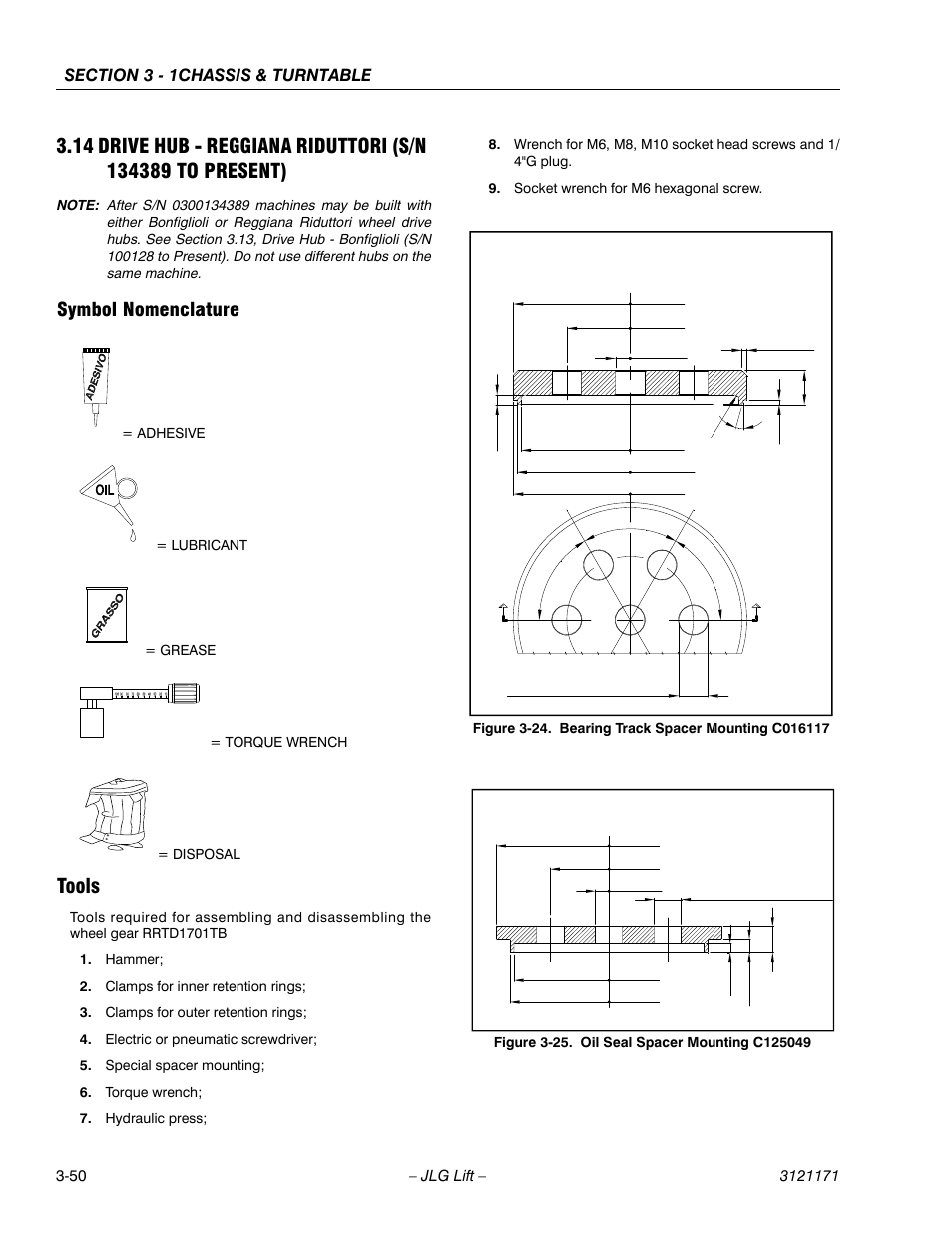 SECTION 3 - 1CHASSIS & TURNTABLE

3.14 DRIVE HUB - REGGIANA RIDUTTORI (S/N 134389 TO PRESENT)

NOTE: After S/N 0300134389 machines may be built with either Bonfiglioli or Reggiana Riduttori wheel drive hubs. See Section 3.13, Drive Hub - Bonfiglioli (S/N 100128 to Present). Do not use different hubs on the same machine.

Symbol Nomenclature

ADESIVO

= ADHESIVE

OIL

= LUBRICANT

GRASSO

= GREASE

= TORQUE WRENCH

= DISPOSAL

Tools

Tools required for assembling and disassembling the wheel gear RRTD1701TB

1. Hammer;
2. Clamps for inner retention rings;
3. Clamps for outer retention rings;
4. Electric or pneumatic screwdriver;
5. Special spacer mounting;
6. Torque wrench;
7. Hydraulic press;
8. Wrench for M6, M8, M10 socket head screws and 1/4"G plug.
9. Socket wrench for M6 hexagonal screw.

Figure 3-24. Bearing Track Spacer Mounting C016117

Figure 3-25. Oil Seal Spacer Mounting C125049

3-50 – JLG Lift – 3121171